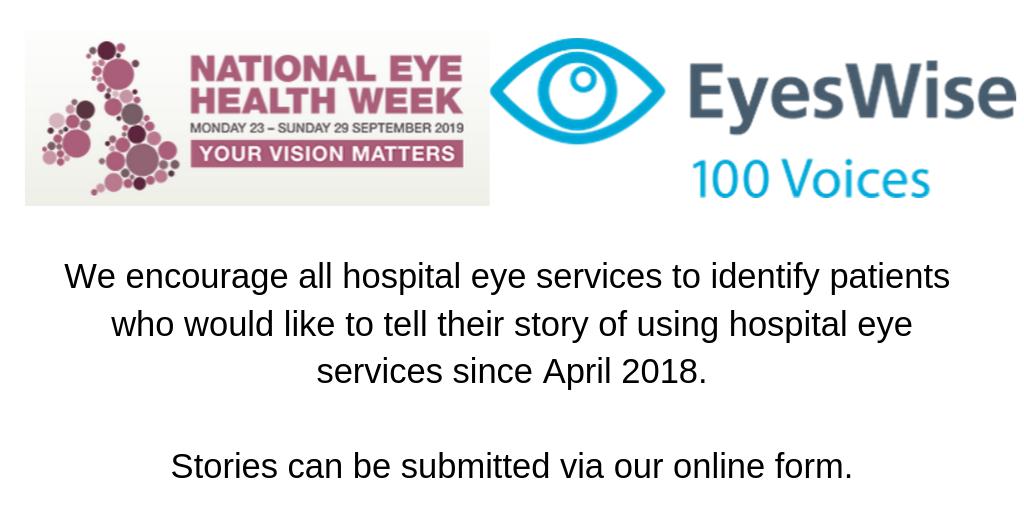 NATIONAL EYE HEALTH WEEK
MONDAY 23 – SUNDAY 29 SEPTEMBER 2019
YOUR VISION MATTERS

EyesWise
100 Voices

We encourage all hospital eye services to identify patients who would like to tell their story of using hospital eye services since April 2018.

Stories can be submitted via our online form.